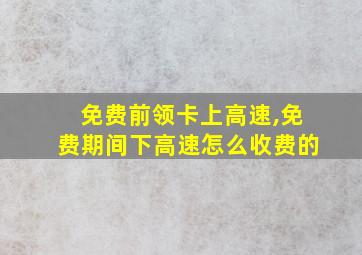 免费前领卡上高速,免费期间下高速怎么收费的